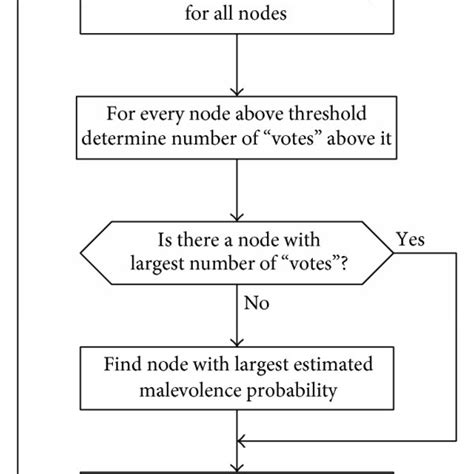 for all nodes

For every node above threshold determine number of “votes” above it

Is there a node with largest number of “votes”?

Yes

No

Find node with largest estimated malevolence probability